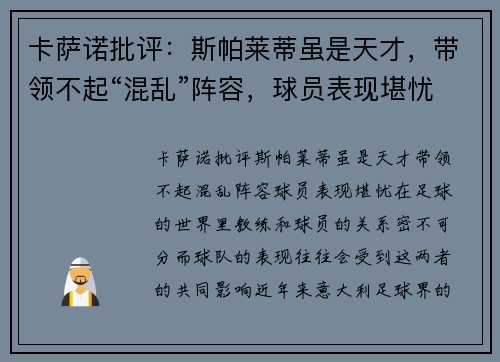 卡萨诺批评：斯帕莱蒂虽是天才，带领不起“混乱”阵容，球员表现堪忧

卡萨诺批评斯帕莱蒂虽是天才带领不起混乱阵容球员表现堪忧在足球的世界里教练和球员的关系密不可分而球队的表现往往会受到这两者的共同影响近年来意大利足球界的